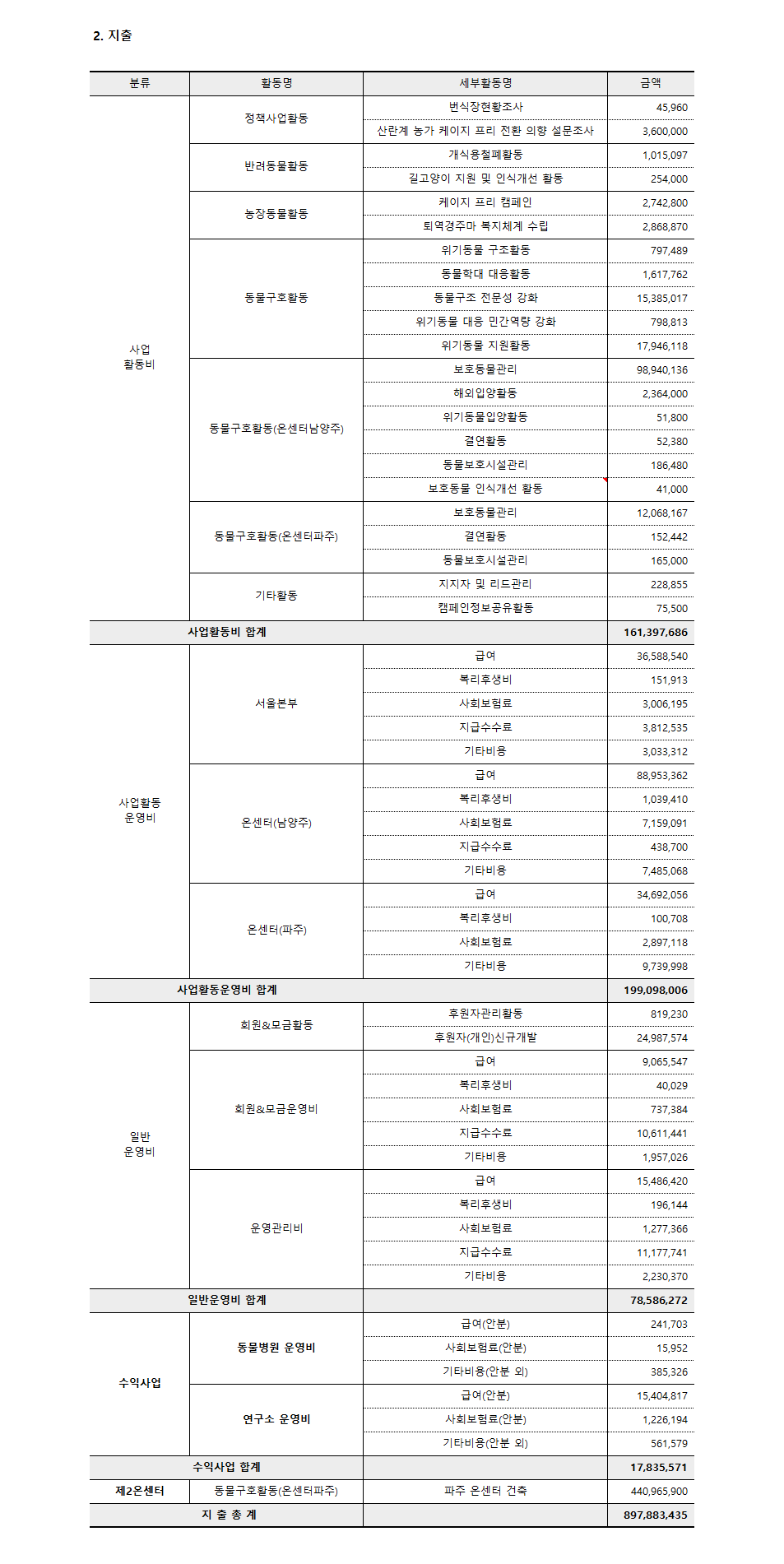 2. 지출

| 분류 | 활동명 | 세부활동명 | 금액 |
|---|---|---|---|
| 사업 활동비 | 정책사업활동 | 번식장현황조사 | 45,960 |
| | | 산란계 농가 케이지 프리 전환 의향 설문조사 | 3,600,000 |
| | 반려동물활동 | 개식용철폐활동 | 1,015,097 |
| | | 길고양이 지원 및 인식개선 활동 | 254,000 |
| | 농장동물활동 | 케이지 프리 캠페인 | 2,742,800 |
| | | 퇴역경주마 복지체계 수립 | 2,868,870 |
| | 동물구호활동 | 위기동물 구조활동 | 797,489 |
| | | 동물학대 대응활동 | 1,617,762 |
| | | 동물구조 전문성 강화 | 15,385,017 |
| | | 위기동물 대응 민간역량 강화 | 798,813 |
| | | 위기동물 지원활동 | 17,946,118 |
| | 동물구호활동(온센터남양주) | 보호동물관리 | 98,940,136 |
| | | 해외입양활동 | 2,364,000 |
| | | 위기동물입양활동 | 51,800 |
| | | 결연활동 | 52,380 |
| | | 동물보호시설관리 | 186,480 |
| | | 보호동물 인식개선 활동 | 41,000 |
| | 동물구호활동(온센터파주) | 보호동물관리 | 12,068,167 |
| | | 결연활동 | 152,442 |
| | | 동물보호시설관리 | 165,000 |
| | 기타활동 | 지지자 및 리드관리 | 228,855 |
| | | 캠페인정보공유활동 | 75,500 |
| 사업활동비 합계 | | | 161,397,686 |
| 사업활동 운영비 | 서울본부 | 급여 | 36,588,540 |
| | | 복리후생비 | 151,913 |
| | | 사회보험료 | 3,006,195 |
| | | 지급수수료 | 3,812,535 |
| | | 기타비용 | 3,033,312 |
| | 온센터(남양주) | 급여 | 88,953,362 |
| | | 복리후생비 | 1,039,410 |
| | | 사회보험료 | 7,159,091 |
| | | 지급수수료 | 438,700 |
| | | 기타비용 | 7,485,068 |
| | 온센터(파주) | 급여 | 34,692,056 |
| | | 복리후생비 | 100,708 |
| | | 사회보험료 | 2,897,118 |
| | | 기타비용 | 9,739,998 |
| 사업활동운영비 합계 | | | 199,098,006 |
| 일반 운영비 | 회원&모금활동 | 후원자관리활동 | 819,230 |
| | | 후원자(개인)신규개발 | 24,987,574 |
| | 회원&모금운영비 | 급여 | 9,065,547 |
| | | 복리후생비 | 40,029 |
| | | 사회보험료 | 737,384 |
| | | 지급수수료 | 10,611,441 |
| | | 기타비용 | 1,957,026 |
| | 운영관리비 | 급여 | 15,486,420 |
| | | 복리후생비 | 196,144 |
| | | 사회보험료 | 1,277,366 |
| | | 지급수수료 | 11,177,741 |
| | | 기타비용 | 2,230,370 |
| 일반운영비 합계 | | | 78,586,272 |
| 수익사업 | 동물병원 운영비 | 급여(안분) | 241,703 |
| | | 사회보험료(안분) | 15,952 |
| | | 기타비용(안분 외) | 385,326 |
| | 연구소 운영비 | 급여(안분) | 15,404,817 |
| | | 사회보험료(안분) | 1,226,194 |
| | | 기타비용(안분 외) | 561,579 |
| 수익사업 합계 | | | 17,835,571 |
| 제2온센터 | 동물구호활동(온센터파주) | 파주 온센터 건축 | 440,965,900 |
| 지 출 총 계 | | | 897,883,435 |